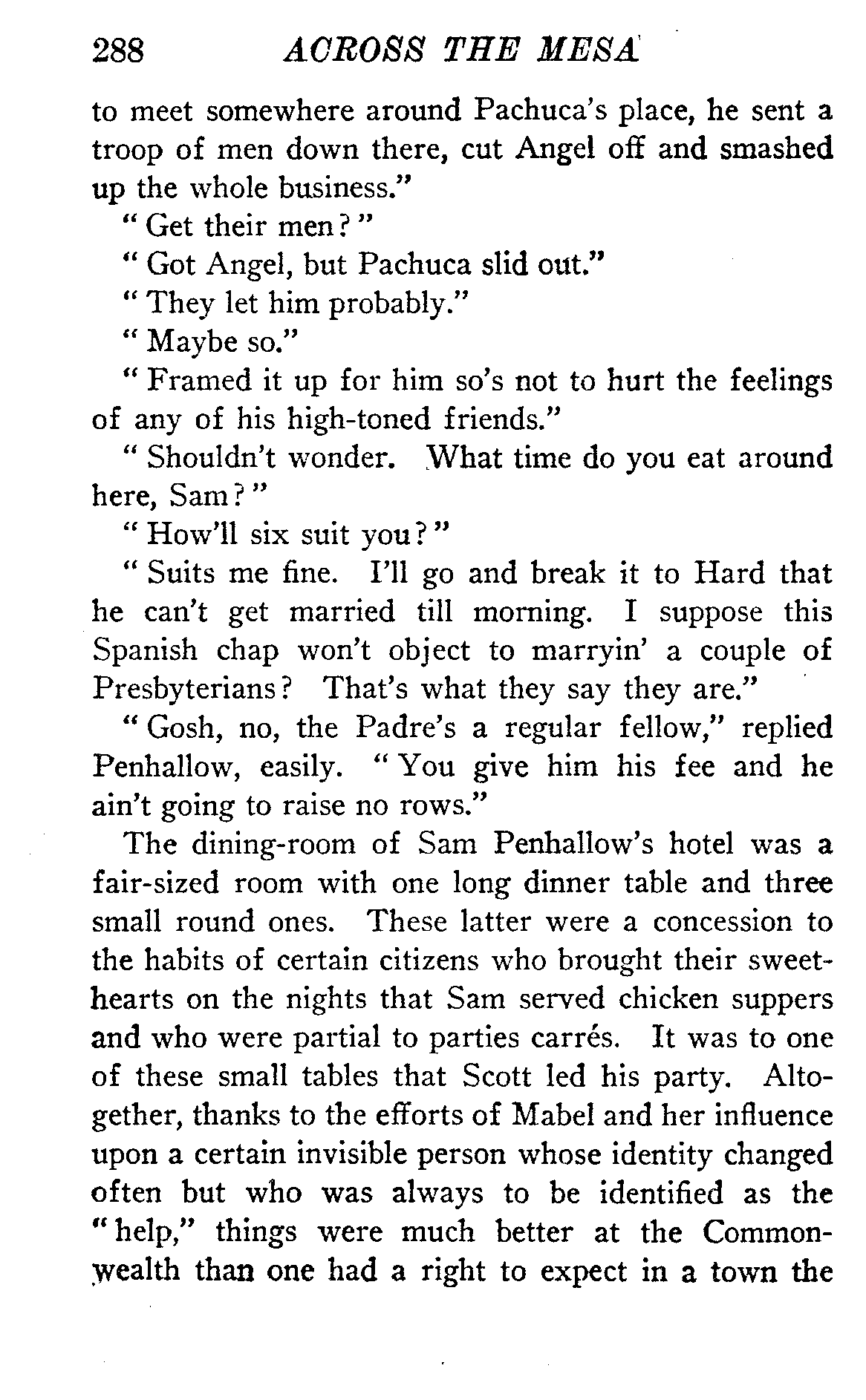 288 ACROSS THE MESA

to meet somewhere around Pachuca's place, he sent a troop of men down there, cut Angel off and smashed up the whole business."

"Get their men?"

"Got Angel, but Pachuca slid out."

"They let him probably."

"Maybe so."

"Framed it up for him so's not to hurt the feelings of any of his high-toned friends."

"Shouldn't wonder. What time do you eat around here, Sam?"

"How'll six suit you?"

"Suits me fine. I'll go and break it to Hard that he can't get married till morning. I suppose this Spanish chap won't object to marryin' a couple of Presbyterians? That's what they say they are."

"Gosh, no, the Padre's a regular fellow," replied Penhallow, easily. "You give him his fee and he ain't going to raise no rows."

The dining-room of Sam Penhallow's hotel was a fair-sized room with one long dinner table and three small round ones. These latter were a concession to the habits of certain citizens who brought their sweethearts on the nights that Sam served chicken suppers and who were partial to parties carrés. It was to one of these small tables that Scott led his party. Altogether, thanks to the efforts of Mabel and her influence upon a certain invisible person whose identity changed often but who was always to be identified as the "help," things were much better at the Commonwealth than one had a right to expect in a town the